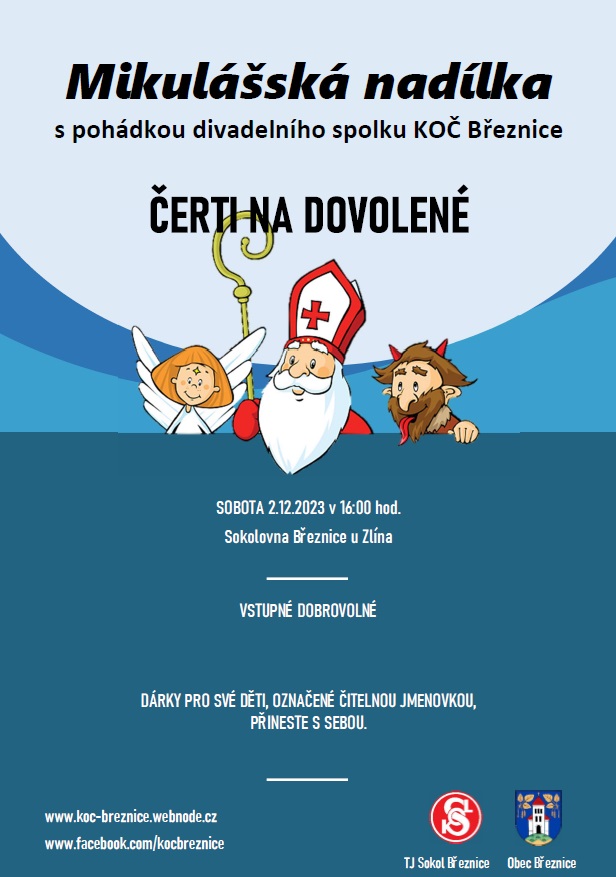 Mikulášská nadílka
s pohádkou divadelního spolku KOČ Březnice

ČERTI NA DOVOLENÉ

SOBOTA 2.12.2023 v 16:00 hod.
Sokolovna Březnice u Zlína

VSTUPNÉ DOBROVOLNÉ

DÁRKY PRO SVÉ DĚTI, OZNAČENÉ ČITELNOU JMENOVKOU, PŘINESTE S SEBOU.

www.koc-breznice.webnode.cz
www.facebook.com/kocbreznice

TJ Sokol Březnice
Obec Březnice